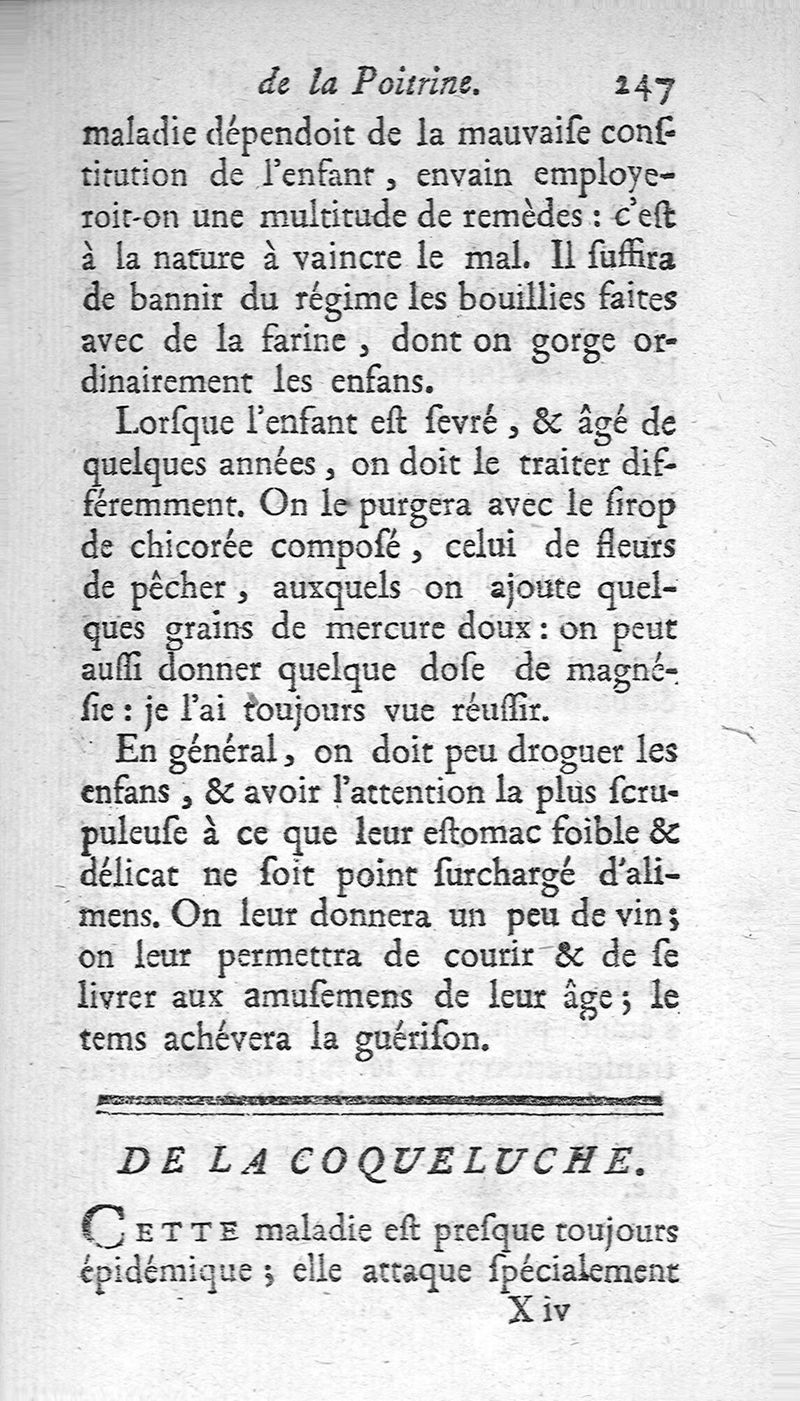 de la Poitrine. 247

maladie dépendoit de la mauvaiſe conſtitution de l'enfant, envain employeroit-on une multitude de remèdes : c'eſt à la nature à vaincre le mal. Il ſuffira de bannir du régime les bouillies faites avec de la farine, dont on gorge ordinairement les enfans.

Lorſque l'enfant eſt ſevré, & âgé de quelques années, on doit le traiter différemment. On le purgera avec le ſirop de chicorée compoſé, celui de fleurs de pêcher, auxquels on ajoute quelques grains de mercure doux : on peut auſſi donner quelque doſe de magnéſie : je l'ai toujours vue réuſſir.

En général, on doit peu droguer les enfans, & avoir l'attention la plus ſcrupuleuſe à ce que leur eſtomac foible & délicat ne ſoit point ſurchargé d'alimens. On leur donnera un peu de vin; on leur permettra de courir & de ſe livrer aux amuſemens de leur âge; le tems achévera la guériſon.

DE LA COQUELUCHE.

CETTE maladie eſt preſque toujours épidémique; elle attaque ſpécialement

X iv